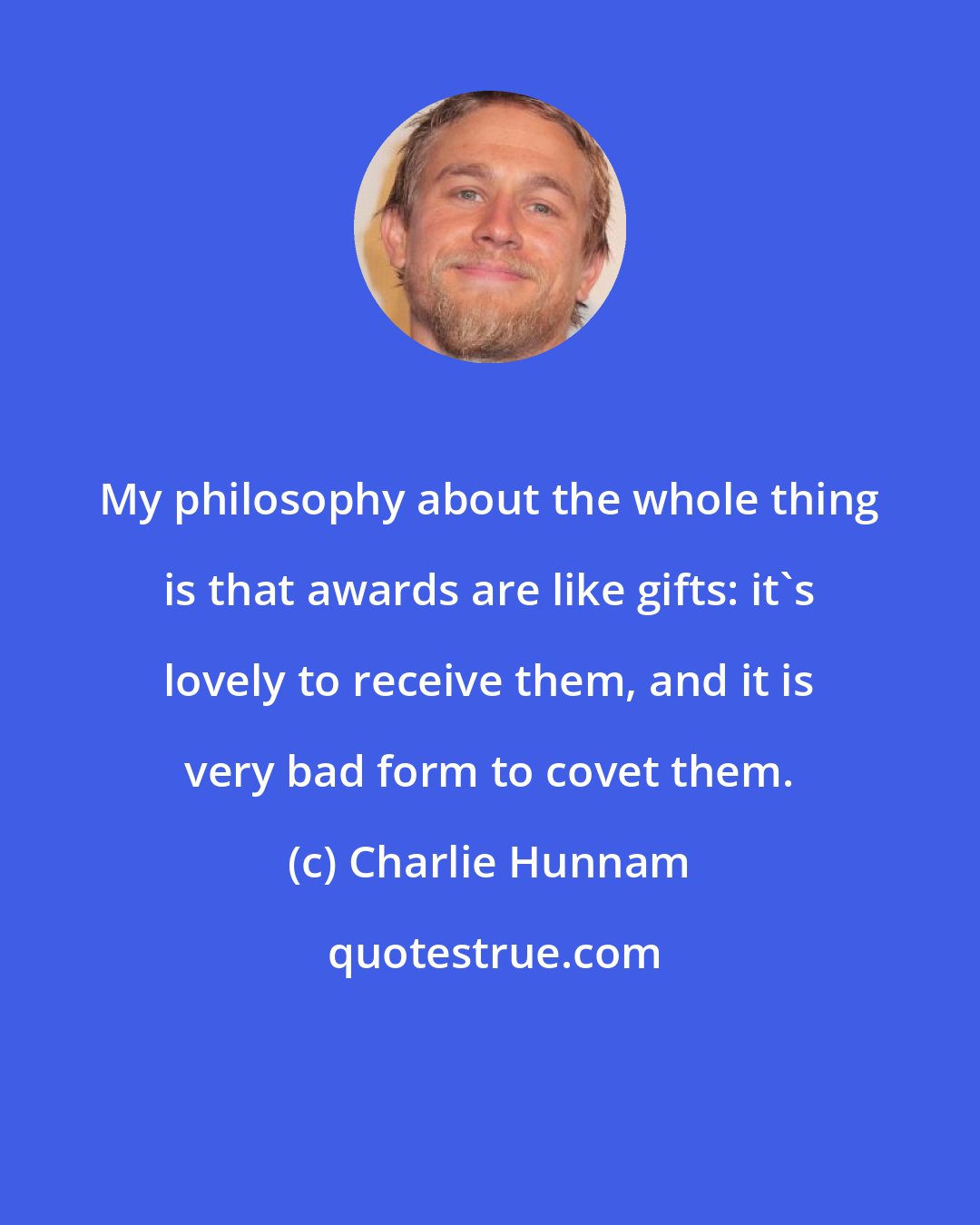 My philosophy about the whole thing is that awards are like gifts: it`s lovely to receive them, and it is very bad form to covet them.

(c) Charlie Hunnam

quotestrue.com